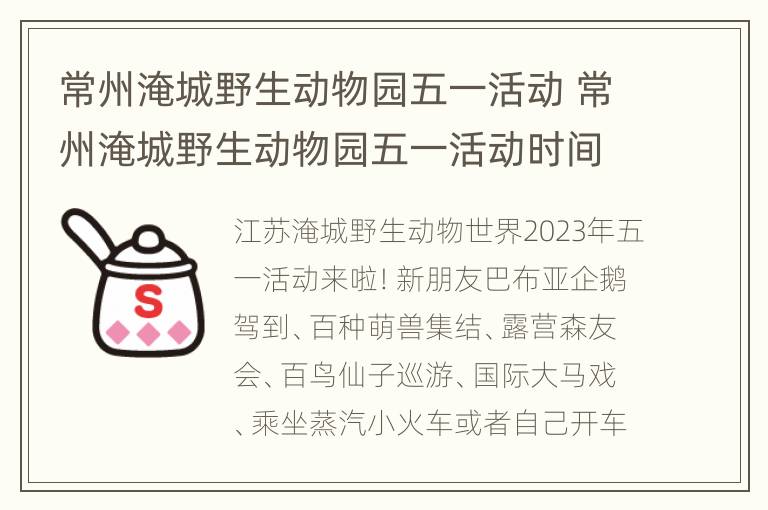 常州淹城野生动物园五一活动 常州淹城野生动物园五一活动时间

S

江苏淹城野生动物世界2023年五一活动来啦! 新朋友巴布亚企鹅驾到、百种萌兽集结、露营森友会、百鸟仙子巡游、国际大马戏、乘坐蒸汽小火车或者自己开车